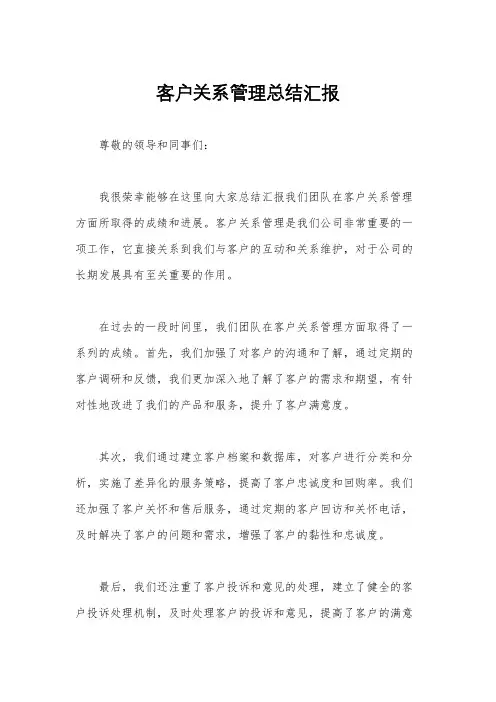 客户关系管理总结汇报

尊敬的领导和同事们：

我很荣幸能够在这里向大家总结汇报我们团队在客户关系管理方面所取得的成绩和进展。客户关系管理是我们公司非常重要的一项工作，它直接关系到我们与客户的互动和关系维护，对于公司的长期发展具有至关重要的作用。

在过去的一段时间里，我们团队在客户关系管理方面取得了一系列的成绩。首先，我们加强了对客户的沟通和了解，通过定期的客户调研和反馈，我们更加深入地了解了客户的需求和期望，有针对性地改进了我们的产品和服务，提升了客户满意度。

其次，我们通过建立客户档案和数据库，对客户进行分类和分析，实施了差异化的服务策略，提高了客户忠诚度和回购率。我们还加强了客户关怀和售后服务，通过定期的客户回访和关怀电话，及时解决了客户的问题和需求，增强了客户的黏性和忠诚度。

最后，我们还注重了客户投诉和意见的处理，建立了健全的客户投诉处理机制，及时处理客户的投诉和意见，提高了客户的满意